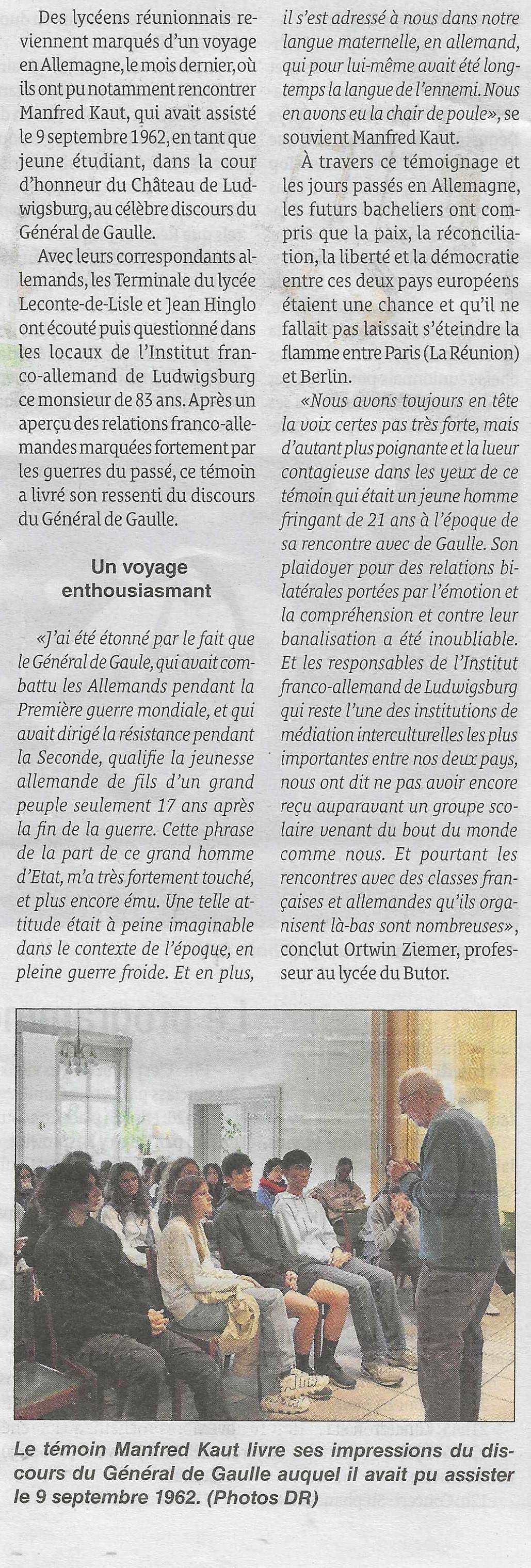 Des lycéens réunionnais reviennent marqués d'un voyage en Allemagne, le mois dernier, où ils ont pu notamment rencontrer Manfred Kaut, qui avait assisté le 9 septembre 1962, en tant que jeune étudiant, dans la cour d'honneur du Château de Ludwigsburg, au célèbre discours du Général de Gaulle.

Avec leurs correspondants allemands, les Terminale du lycée Leconte-de-Lisle et Jean Hinglo ont écouté puis questionné dans les locaux de l'Institut franco-allemand de Ludwigsburg ce monsieur de 83 ans. Après un aperçu des relations franco-allemandes marquées fortement par les guerres du passé, ce témoin a livré son ressenti du discours du Général de Gaulle.

Un voyage enthousiasmant

«J'ai été étonné par le fait que le Général de Gaule, qui avait combattu les Allemands pendant la Première guerre mondiale, et qui avait dirigé la résistance pendant la Seconde, qualifie la jeunesse allemande de fils d'un grand peuple seulement 17 ans après la fin de la guerre. Cette phrase de la part de ce grand homme d'Etat, m'a très fortement touché, et plus encore ému. Une telle attitude était à peine imaginable dans le contexte de l'époque, en pleine guerre froide. Et en plus, il s'est adressé à nous dans notre langue maternelle, en allemand, qui pour lui-même avait été longtemps la langue de l'ennemi. Nous en avons eu la chair de poule», se souvient Manfred Kaut.

À travers ce témoignage et les jours passés en Allemagne, les futurs bacheliers ont compris que la paix, la réconciliation, la liberté et la démocratie entre ces deux pays européens étaient une chance et qu'il ne fallait pas laissait s'éteindre la flamme entre Paris (La Réunion) et Berlin.

«Nous avons toujours en tête la voix certes pas très forte, mais d'autant plus poignante et la lueur contagieuse dans les yeux de ce témoin qui était un jeune homme fringant de 21 ans à l'époque de sa rencontre avec de Gaulle. Son plaidoyer pour des relations bilatérales portées par l'émotion et la compréhension et contre leur banalisation a été inoubliable. Et les responsables de l'Institut franco-allemand de Ludwigsburg qui reste l'une des institutions de médiation interculturelles les plus importantes entre nos deux pays, nous ont dit ne pas avoir encore reçu auparavant un groupe scolaire venant du bout du monde comme nous. Et pourtant les rencontres avec des classes françaises et allemandes qu'ils organisent là-bas sont nombreuses», conclut Ortwin Ziemer, professeur au lycée du Butor.

Le témoin Manfred Kaut livre ses impressions du discours du Général de Gaulle auquel il avait pu assister le 9 septembre 1962. (Photos DR)